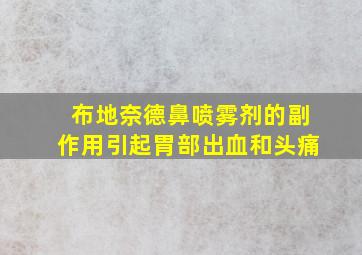 布地奈德鼻喷雾剂的副作用引起胃部出血和头痛